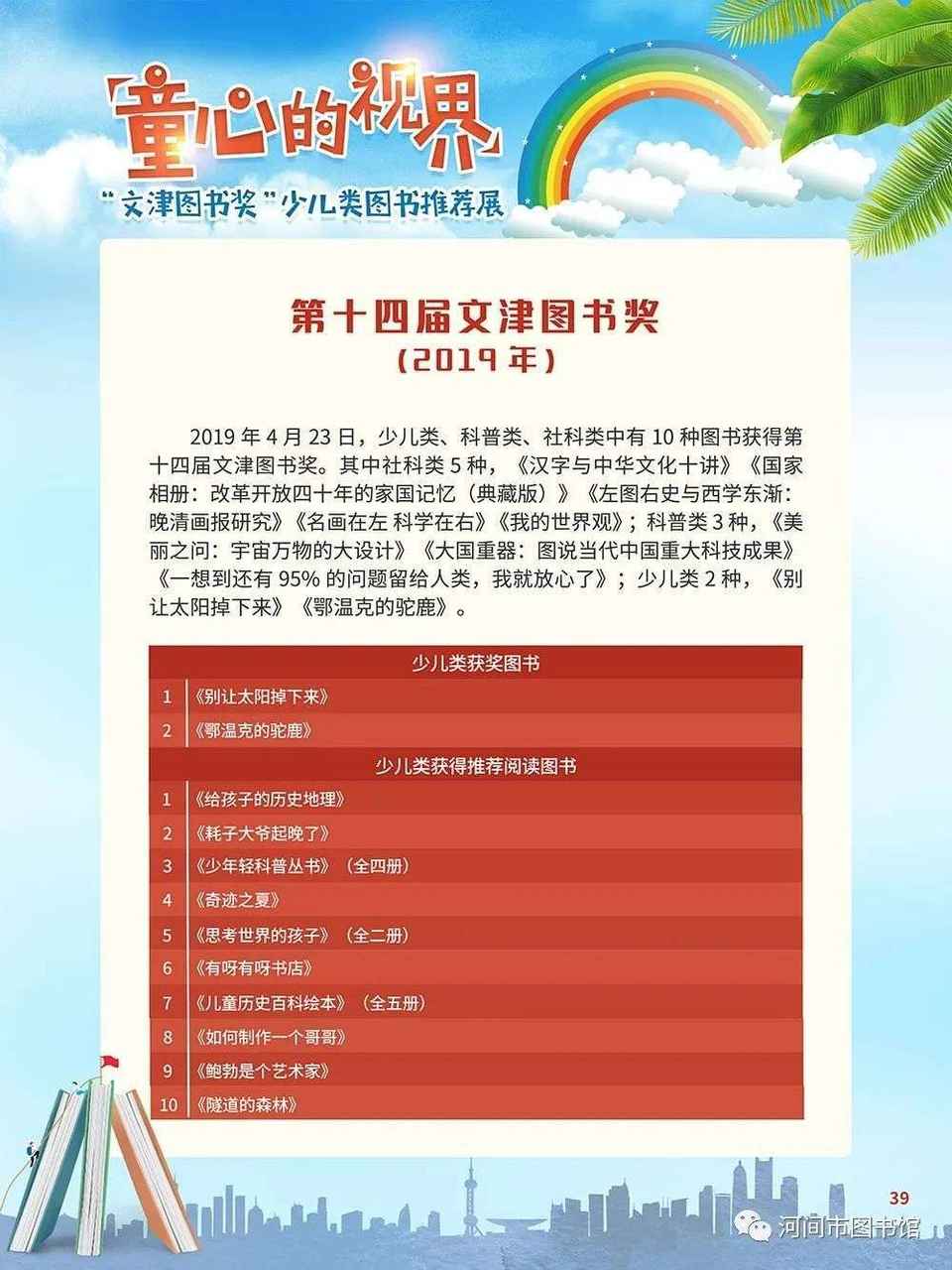 「童心的视界」

“文津图书奖”少儿类图书推荐展

第十四届文津图书奖
（2019年）

2019年4月23日，少儿类、科普类、社科类中有10种图书获得第十四届文津图书奖。其中社科类5种，《汉字与中华文化十讲》《国家相册：改革开放四十年的家国记忆（典藏版）》《左图右史与西学东渐：晚清画报研究》《名画在左 科学在右》《我的世界观》；科普类3种，《美丽之问：宇宙万物的大设计》《大国重器：图说当代中国重大科技成果》《一想到还有95%的问题留给人类，我就放心了》；少儿类2种，《别让太阳掉下来》《鄂温克的驼鹿》。

少儿类获奖图书

1 《别让太阳掉下来》
2 《鄂温克的驼鹿》

少儿类获得推荐阅读图书

1 《给孩子的历史地理》
2 《耗子大爷起晚了》
3 《少年轻科普丛书》（全四册）
4 《奇迹之夏》
5 《思考世界的孩子》（全二册）
6 《有呀有呀书店》
7 《儿童历史百科绘本》（全五册）
8 《如何制作一个哥哥》
9 《鲍勃是个艺术家》
10 《隧道的森林》

39

河间市图书馆